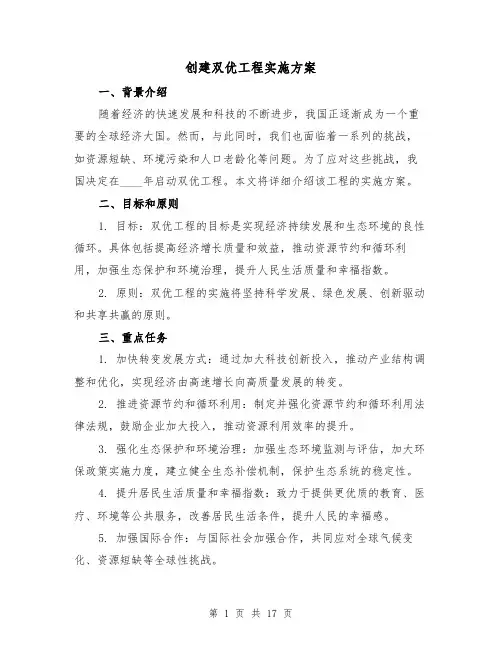 创建双优工程实施方案

一、背景介绍

随着经济的快速发展和科技的不断进步，我国正逐渐成为一个重要的全球经济大国。然而，与此同时，我们也面临着一系列的挑战，如资源短缺、环境污染和人口老龄化等问题。为了应对这些挑战，我国决定在____年启动双优工程。本文将详细介绍该工程的实施方案。

二、目标和原则

1. 目标：双优工程的目标是实现经济持续发展和生态环境的良性循环。具体包括提高经济增长质量和效益，推动资源节约和循环利用，加强生态保护和环境治理，提升人民生活质量和幸福指数。

2. 原则：双优工程的实施将坚持科学发展、绿色发展、创新驱动和共享共赢的原则。

三、重点任务

1. 加快转变发展方式：通过加大科技创新投入，推动产业结构调整和优化，实现经济由高速增长向高质量发展的转变。

2. 推进资源节约和循环利用：制定并强化资源节约和循环利用法律法规，鼓励企业加大投入，推动资源利用效率的提升。

3. 强化生态保护和环境治理：加强生态环境监测与评估，加大环保政策实施力度，建立健全生态补偿机制，保护生态系统的稳定性。

4. 提升居民生活质量和幸福指数：致力于提供更优质的教育、医疗、环境等公共服务，改善居民生活条件，提升人民的幸福感。

5. 加强国际合作：与国际社会加强合作，共同应对全球气候变化、资源短缺等全球性挑战。

第 1 页 共 17 页